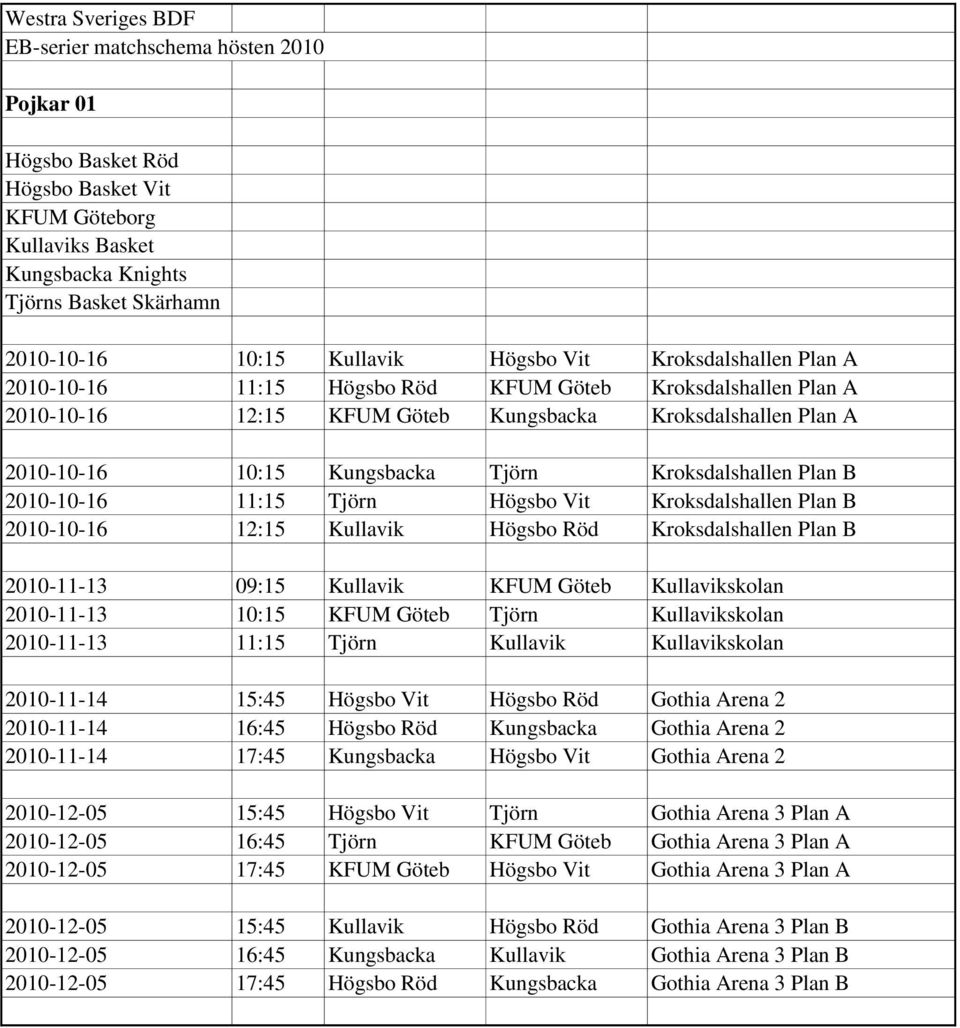 Westra Sveriges BDF
EB-serier matchschema hösten 2010

Pojkar 01

Högsbo Basket Röd
Högsbo Basket Vit
KFUM Göteborg
Kullaviks Basket
Kungsbacka Knights
Tjörns Basket Skärhamn

| | | | | |
|---|---|---|---|---|
| 2010-10-16 | 10:15 | Kullavik | Högsbo Vit | Kroksdalshallen Plan A |
| 2010-10-16 | 11:15 | Högsbo Röd | KFUM Göteb | Kroksdalshallen Plan A |
| 2010-10-16 | 12:15 | KFUM Göteb | Kungsbacka | Kroksdalshallen Plan A |
| | | | | |
| 2010-10-16 | 10:15 | Kungsbacka | Tjörn | Kroksdalshallen Plan B |
| 2010-10-16 | 11:15 | Tjörn | Högsbo Vit | Kroksdalshallen Plan B |
| 2010-10-16 | 12:15 | Kullavik | Högsbo Röd | Kroksdalshallen Plan B |
| | | | | |
| 2010-11-13 | 09:15 | Kullavik | KFUM Göteb | Kullavikskolan |
| 2010-11-13 | 10:15 | KFUM Göteb | Tjörn | Kullavikskolan |
| 2010-11-13 | 11:15 | Tjörn | Kullavik | Kullavikskolan |
| | | | | |
| 2010-11-14 | 15:45 | Högsbo Vit | Högsbo Röd | Gothia Arena 2 |
| 2010-11-14 | 16:45 | Högsbo Röd | Kungsbacka | Gothia Arena 2 |
| 2010-11-14 | 17:45 | Kungsbacka | Högsbo Vit | Gothia Arena 2 |
| | | | | |
| 2010-12-05 | 15:45 | Högsbo Vit | Tjörn | Gothia Arena 3 Plan A |
| 2010-12-05 | 16:45 | Tjörn | KFUM Göteb | Gothia Arena 3 Plan A |
| 2010-12-05 | 17:45 | KFUM Göteb | Högsbo Vit | Gothia Arena 3 Plan A |
| | | | | |
| 2010-12-05 | 15:45 | Kullavik | Högsbo Röd | Gothia Arena 3 Plan B |
| 2010-12-05 | 16:45 | Kungsbacka | Kullavik | Gothia Arena 3 Plan B |
| 2010-12-05 | 17:45 | Högsbo Röd | Kungsbacka | Gothia Arena 3 Plan B |